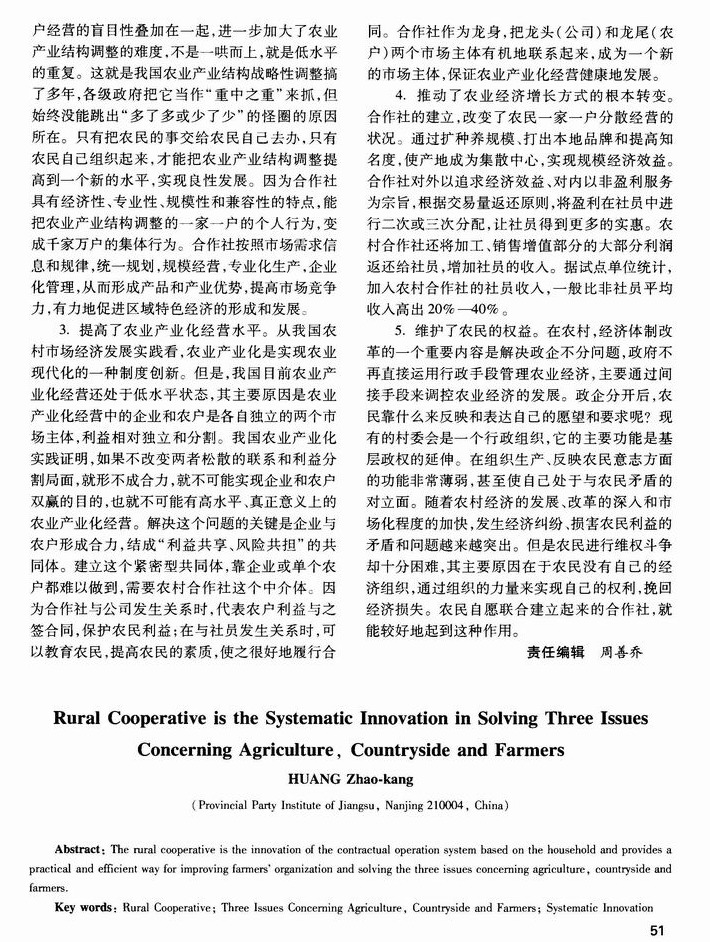 户经营的盲目性叠加在一起，进一步加大了农业产业结构调整的难度，不是一哄而上，就是低水平的重复。这就是我国农业产业结构战略性调整搞了多年，各级政府把它当作“重中之重”来抓，但始终没能跳出“多了多或少了少”的怪圈的原因所在。只有把农民的事交给农民自己去办，只有农民自己组织起来，才能把农业产业结构调整提高到一个新的水平，实现良性发展。因为合作社具有经济性、专业性、规模性和兼容性的特点，能把农业产业结构调整的一家一户的个人行为，变成千家万户的集体行为。合作社按照市场需求信息和规律，统一规划，规模经营，专业化生产，企业化管理，从而形成产品和产业优势，提高市场竞争力，有力地促进区域特色经济的形成和发展。

3. 提高了农业产业化经营水平。从我国农村市场经济发展实践看，农业产业化是实现农业现代化的一种制度创新。但是，我国目前农业产业化经营还处于低水平状态，其主要原因是农业产业化经营中的企业和农户是各自独立的两个市场主体，利益相对独立和分割。我国农业产业化实践证明，如果不改变两者松散的联系和利益分割局面，就形不成合力，就不可能实现企业和农户双赢的目的，也就不可能有高水平、真正意义上的农业产业化经营。解决这个问题的关键是企业与农户形成合力，结成“利益共享、风险共担”的共同体。建立这个紧密型共同体，靠企业或单个农户都难以做到，需要农村合作社这个中介体。因为合作社与公司发生关系时，代表农户利益与之签合同，保护农民利益；在与社员发生关系时，可以教育农民，提高农民的素质，使之很好地履行合同。合作社作为龙身，把龙头(公司)和龙尾(农户)两个市场主体有机地联系起来，成为一个新的市场主体，保证农业产业化经营健康地发展。

4. 推动了农业经济增长方式的根本转变。合作社的建立，改变了农民一家一户分散经营的状况。通过扩种养规模、打出本地品牌和提高知名度，使产地成为集散中心，实现规模经济效益。合作社对外以追求经济效益、对内以非盈利服务为宗旨，根据交易量返还原则，将盈利在社员中进行二次或三次分配，让社员得到更多的实惠。农村合作社还将加工、销售增值部分的大部分利润返还给社员，增加社员的收入。据试点单位统计，加入农村合作社的社员收入，一般比非社员平均收入高出 20%—40%。

5. 维护了农民的权益。在农村，经济体制改革的一个重要内容是解决政企不分问题，政府不再直接运用行政手段管理农业经济，主要通过间接手段来调控农业经济的发展。政企分开后，农民靠什么来反映和表达自己的愿望和要求呢？现有的村委会是一个行政组织，它的主要功能是基层政权的延伸。在组织生产、反映农民意志方面的功能非常薄弱，甚至使自己处于与农民矛盾的对立面。随着农村经济的发展、改革的深入和市场化程度的加快，发生经济纠纷、损害农民利益的矛盾和问题越来越突出。但是农民进行维权斗争却十分困难，其主要原因在于农民没有自己的经济组织，通过组织的力量来实现自己的权利，挽回经济损失。农民自愿联合建立起来的合作社，就能较好地起到这种作用。

责任编辑 周善乔

Rural Cooperative is the Systematic Innovation in Solving Three Issues Concerning Agriculture, Countryside and Farmers

HUANG Zhao-kang

(Provincial Party Institute of Jiangsu, Nanjing 210004, China)

Abstract: The rural cooperative is the innovation of the contractual operation system based on the household and provides a practical and efficient way for improving farmers' organization and solving the three issues concerning agriculture, countryside and farmers.

Key words: Rural Cooperative; Three Issues Concerning Agriculture, Countryside and Farmers; Systematic Innovation

51